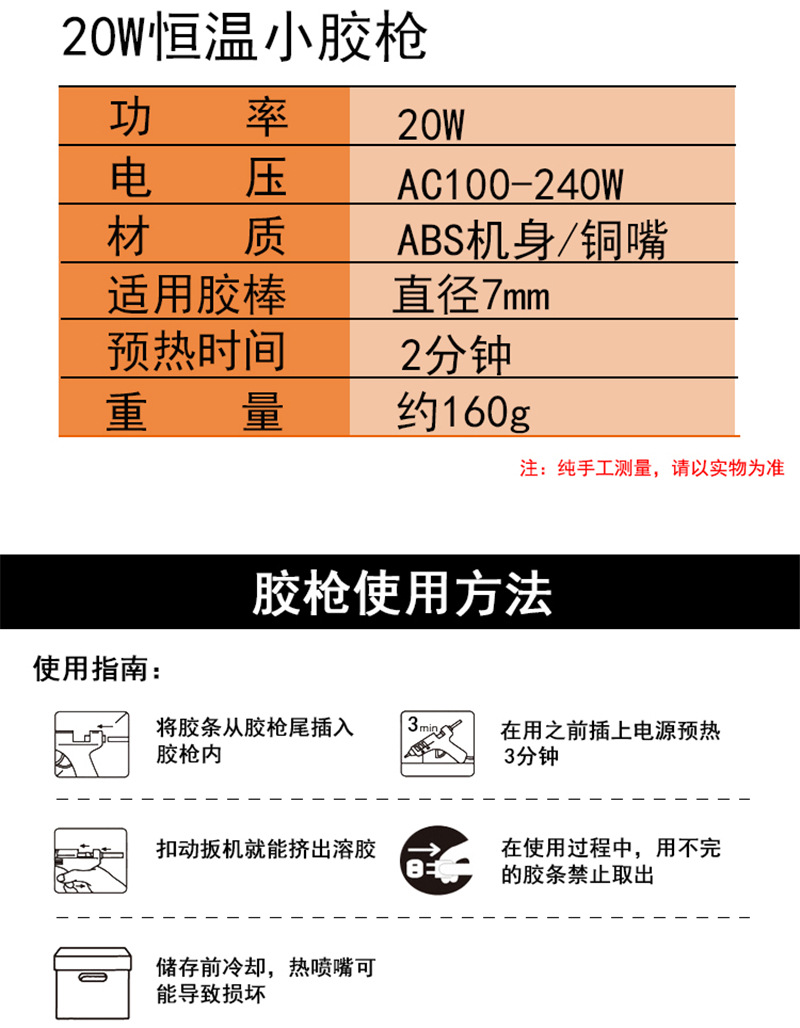 20W恒温小胶枪

| 功　　率 | 20W |
|---|---|
| 电　　压 | AC100-240W |
| 材　　质 | ABS机身/铜嘴 |
| 适用胶棒 | 直径7mm |
| 预热时间 | 2分钟 |
| 重　　量 | 约160g |

注：纯手工测量，请以实物为准

胶枪使用方法

使用指南：

将胶条从胶枪尾插入胶枪内

3min

在用之前插上电源预热3分钟

扣动扳机就能挤出溶胶

在使用过程中，用不完的胶条禁止取出

储存前冷却，热喷嘴可能导致损坏